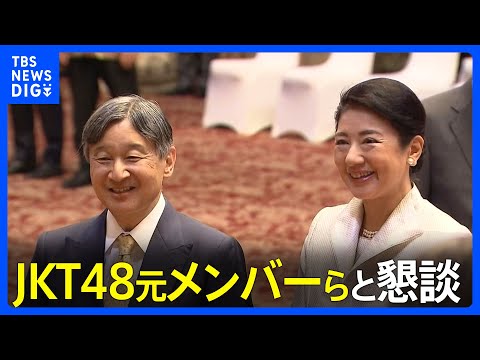 TBS NEWS DIG

JKT48元メンバーらと懇談